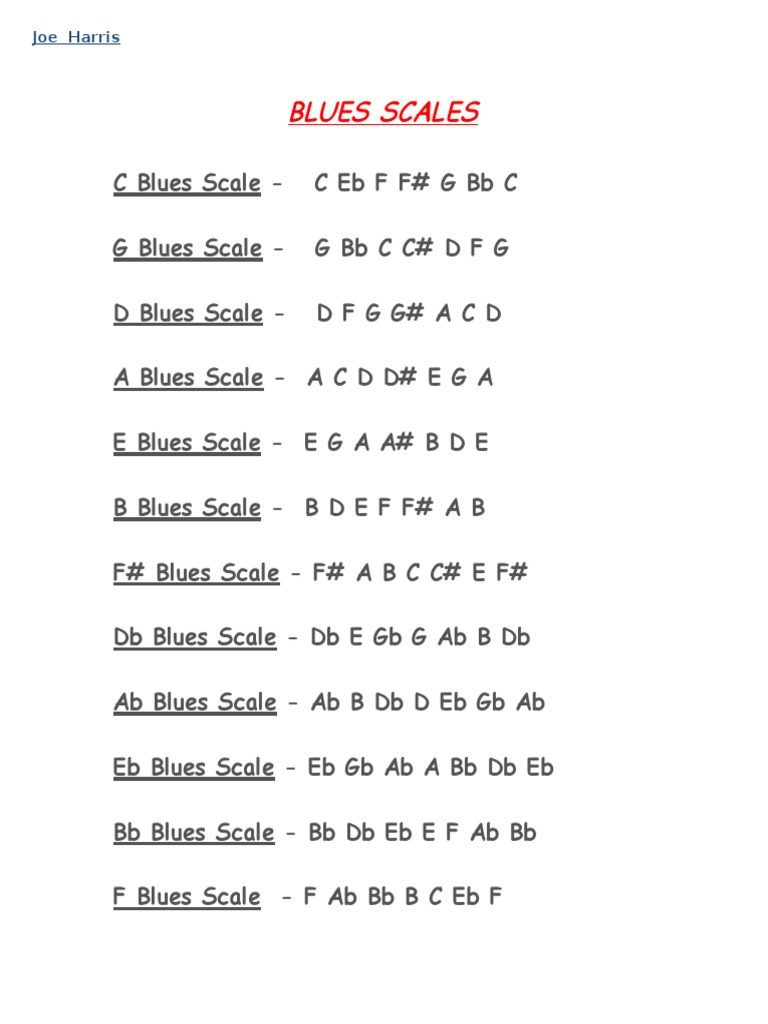 Joe Harris

BLUES SCALES

C Blues Scale - C Eb F F# G Bb C

G Blues Scale - G Bb C C# D F G

D Blues Scale - D F G G# A C D

A Blues Scale - A C D D# E G A

E Blues Scale - E G A A# B D E

B Blues Scale - B D E F F# A B

F# Blues Scale - F# A B C C# E F#

Db Blues Scale - Db E Gb G Ab B Db

Ab Blues Scale - Ab B Db D Eb Gb Ab

Eb Blues Scale - Eb Gb Ab A Bb Db Eb

Bb Blues Scale - Bb Db Eb E F Ab Bb

F Blues Scale - F Ab Bb B C Eb F